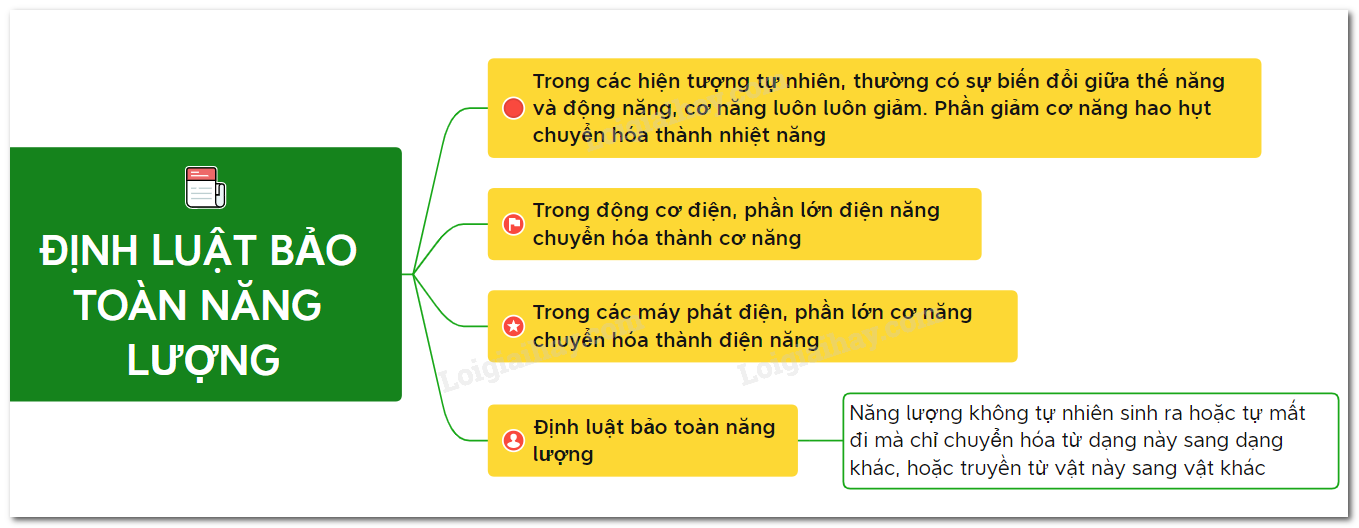 ĐỊNH LUẬT BẢO TOÀN NĂNG LƯỢNG

Trong các hiện tượng tự nhiên, thường có sự biến đổi giữa thế năng và động năng, cơ năng luôn luôn giảm. Phần giảm cơ năng hao hụt chuyển hóa thành nhiệt năng

Trong động cơ điện, phần lớn điện năng chuyển hóa thành cơ năng

Trong các máy phát điện, phần lớn cơ năng chuyển hóa thành điện năng

Định luật bảo toàn năng lượng

Năng lượng không tự nhiên sinh ra hoặc tự mất đi mà chỉ chuyển hóa từ dạng này sang dạng khác, hoặc truyền từ vật này sang vật khác

Loigiaihay.com
Loigiaihay.com